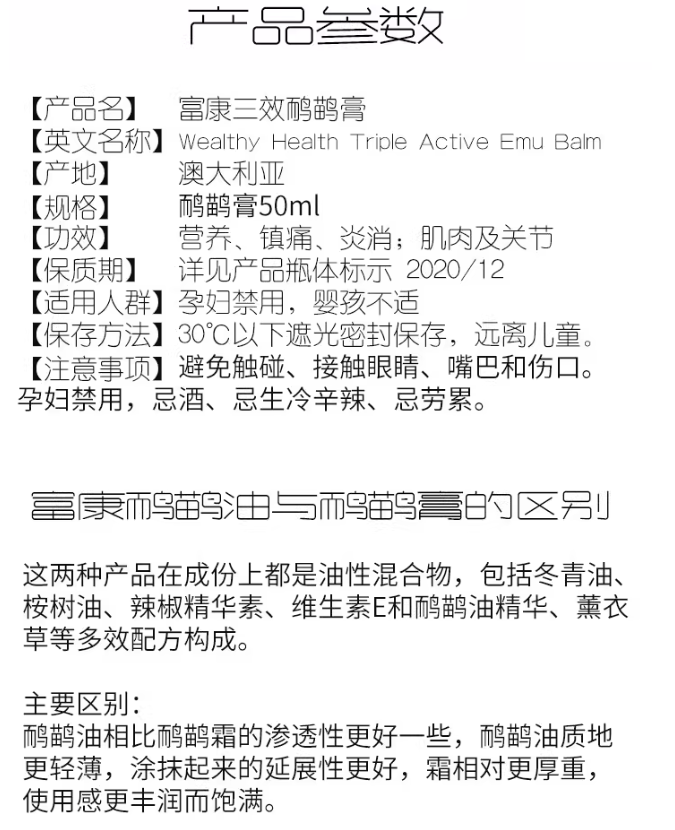 产品参数

【产品名】 富康三效鸸鹋膏
【英文名称】 Wealthy Health Triple Active Emu Balm
【产地】 澳大利亚
【规格】 鸸鹋膏50ml
【功效】 营养、镇痛、炎消；肌肉及关节
【保质期】 详见产品瓶体标示 2020/12
【适用人群】 孕妇禁用，婴孩不适
【保存方法】 30℃以下遮光密封保存，远离儿童。
【注意事项】 避免触碰、接触眼睛、嘴巴和伤口。孕妇禁用，忌酒、忌生冷辛辣、忌劳累。

富康鸸鹋油与鸸鹋膏的区别

这两种产品在成份上都是油性混合物，包括冬青油、桉树油、辣椒精华素、维生素E和鸸鹋油精华、薰衣草等多效配方构成。

主要区别：
鸸鹋油相比鸸鹋霜的渗透性更好一些，鸸鹋油质地更轻薄，涂抹起来的延展性更好，霜相对更厚重，使用感更丰润而饱满。